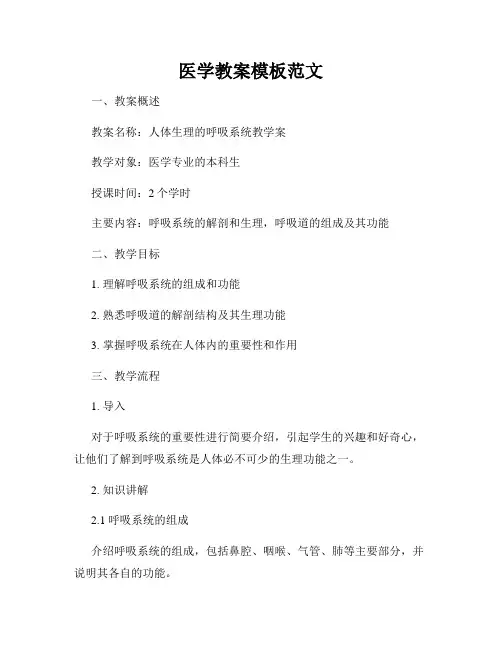 医学教案模板范文

一、教案概述

教案名称：人体生理的呼吸系统教学案

教学对象：医学专业的本科生

授课时间：2 个学时

主要内容：呼吸系统的解剖和生理，呼吸道的组成及其功能

二、教学目标

1. 理解呼吸系统的组成和功能

2. 熟悉呼吸道的解剖结构及其生理功能

3. 掌握呼吸系统在人体内的重要性和作用

三、教学流程

1. 导入

对于呼吸系统的重要性进行简要介绍，引起学生的兴趣和好奇心，让他们了解到呼吸系统是人体必不可少的生理功能之一。

2. 知识讲解

2.1 呼吸系统的组成

介绍呼吸系统的组成，包括鼻腔、咽喉、气管、肺等主要部分，并说明其各自的功能。